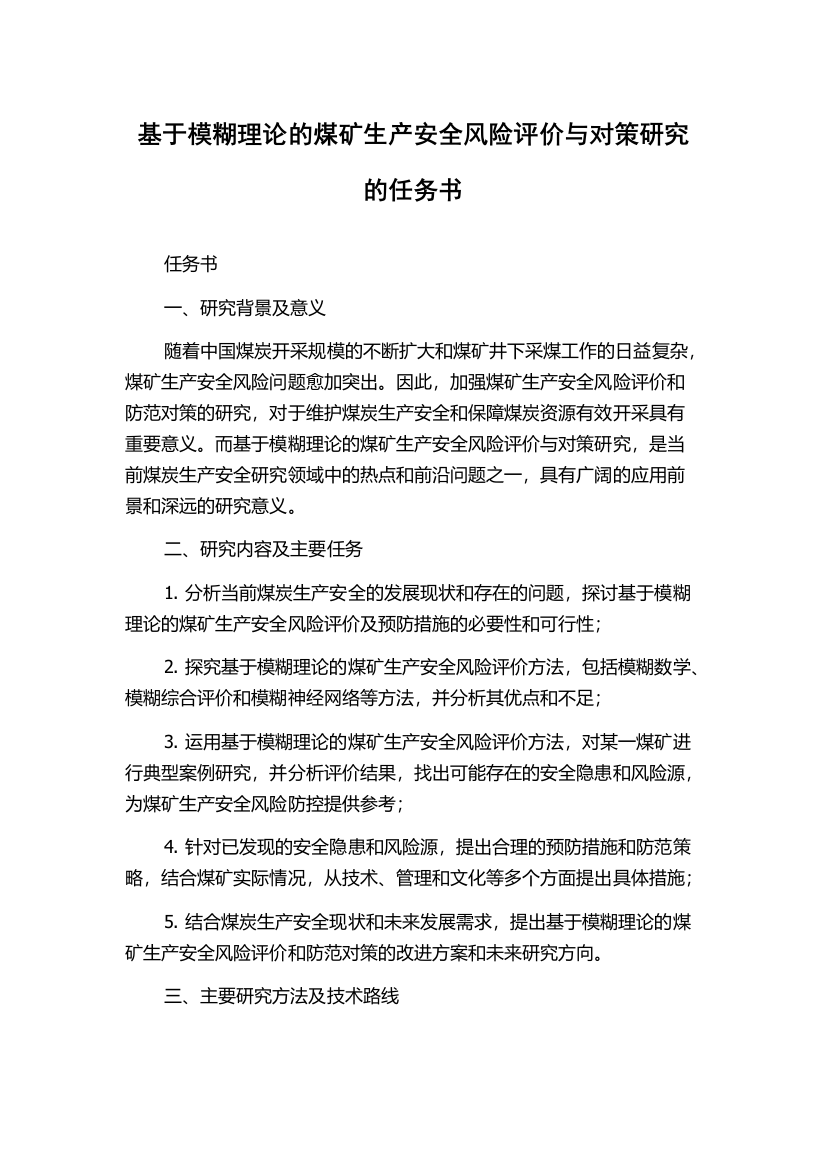 基于模糊理论的煤矿生产安全风险评价与对策研究的任务书

任务书

一、研究背景及意义

随着中国煤炭开采规模的不断扩大和煤矿井下采煤工作的日益复杂，煤矿生产安全风险问题愈加突出。因此，加强煤矿生产安全风险评价和防范对策的研究，对于维护煤炭生产安全和保障煤炭资源有效开采具有重要意义。而基于模糊理论的煤矿生产安全风险评价与对策研究，是当前煤炭生产安全研究领域中的热点和前沿问题之一，具有广阔的应用前景和深远的研究意义。

二、研究内容及主要任务

1. 分析当前煤炭生产安全的发展现状和存在的问题，探讨基于模糊理论的煤矿生产安全风险评价及预防措施的必要性和可行性；

2. 探究基于模糊理论的煤矿生产安全风险评价方法，包括模糊数学、模糊综合评价和模糊神经网络等方法，并分析其优点和不足；

3. 运用基于模糊理论的煤矿生产安全风险评价方法，对某一煤矿进行典型案例研究，并分析评价结果，找出可能存在的安全隐患和风险源，为煤矿生产安全风险防控提供参考；

4. 针对已发现的安全隐患和风险源，提出合理的预防措施和防范策略，结合煤矿实际情况，从技术、管理和文化等多个方面提出具体措施；

5. 结合煤炭生产安全现状和未来发展需求，提出基于模糊理论的煤矿生产安全风险评价和防范对策的改进方案和未来研究方向。

三、主要研究方法及技术路线